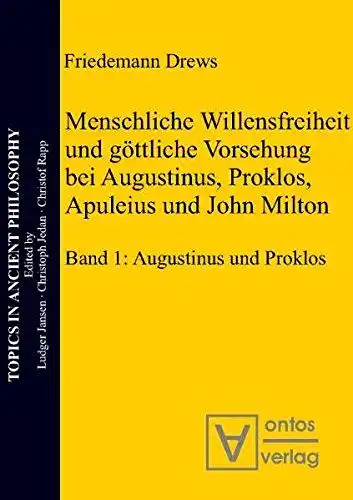 TOPICS IN ANCIENT PHILOSOPHY
Edited by
Ludger Jansen · Christoph Jedan · Christof Rapp

Friedemann Drews

Menschliche Willensfreiheit und göttliche Vorsehung bei Augustinus, Proklos, Apuleius und John Milton

Band 1: Augustinus und Proklos

ontos
verlag